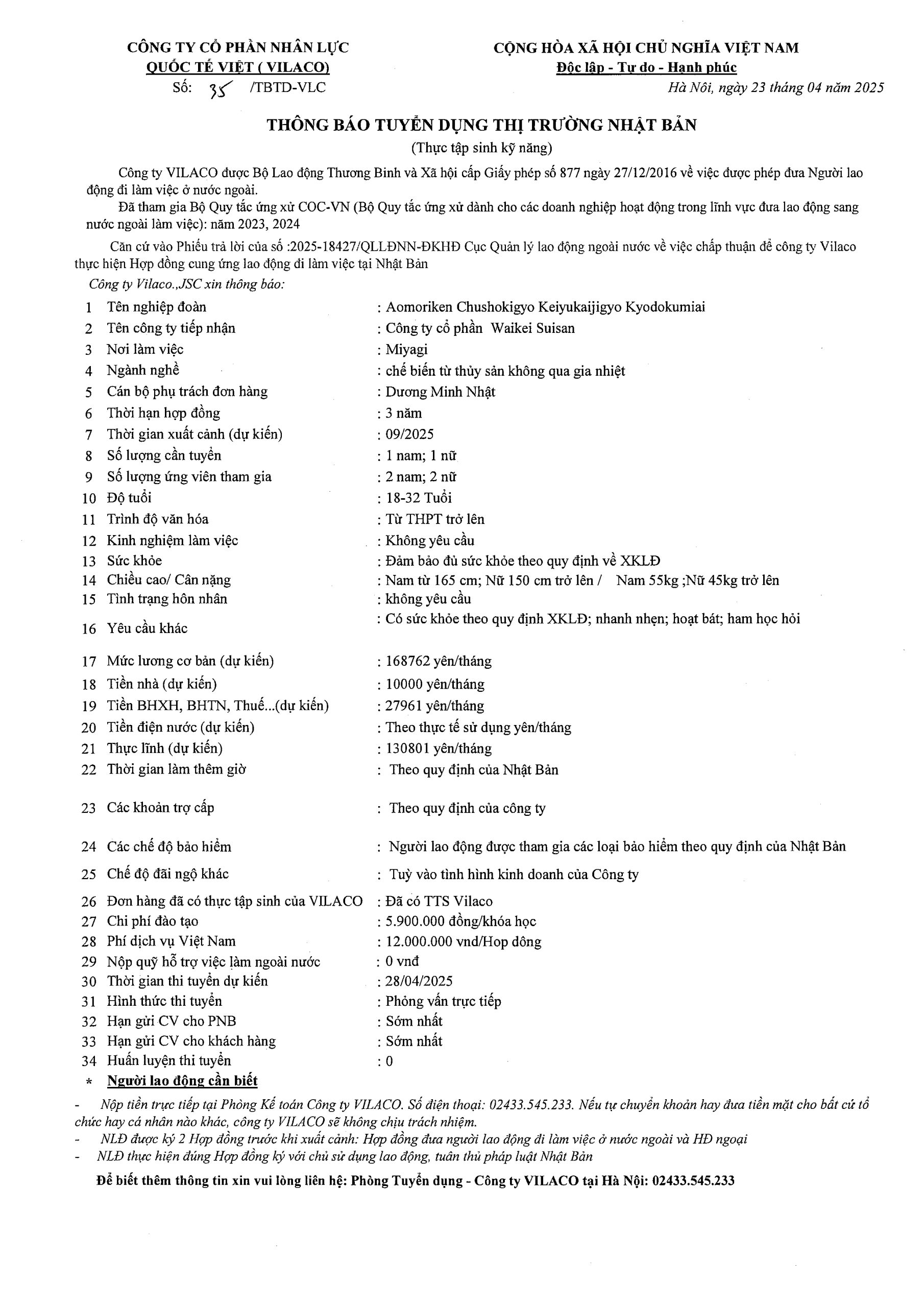 CÔNG TY CỔ PHẦN NHÂN LỰC QUỐC TẾ VIỆT ( VILACO)
Số: 35 /TBTD-VLC

CỘNG HÒA XÃ HỘI CHỦ NGHĨA VIỆT NAM
Độc lập - Tự do - Hạnh phúc
Hà Nội, ngày 23 tháng 04 năm 2025

THÔNG BÁO TUYỂN DỤNG THỊ TRƯỜNG NHẬT BẢN
(Thực tập sinh kỹ năng)

Công ty VILACO được Bộ Lao động Thương Binh và Xã hội cấp Giấy phép số 877 ngày 27/12/2016 về việc được phép đưa Người lao động đi làm việc ở nước ngoài.
Đã tham gia Bộ Quy tắc ứng xử COC-VN (Bộ Quy tắc ứng xử dành cho các doanh nghiệp hoạt động trong lĩnh vực đưa lao động sang nước ngoài làm việc): năm 2023, 2024
Căn cứ vào Phiếu trả lời của số :2025-18427/QLLĐNN-ĐKHĐ Cục Quản lý lao động ngoài nước về việc chấp thuận để công ty Vilaco thực hiện Hợp đồng cung ứng lao động đi làm việc tại Nhật Bản
Công ty Vilaco.,JSC xin thông báo:

| 1 | Tên nghiệp đoàn | : Aomoriken Chushokigyo Keiyukaijigyo Kyodokumiai |
|---|---|---|
| 2 | Tên công ty tiếp nhận | : Công ty cổ phần Waikei Suisan |
| 3 | Nơi làm việc | : Miyagi |
| 4 | Ngành nghề | : chế biến từ thủy sản không qua gia nhiệt |
| 5 | Cán bộ phụ trách đơn hàng | : Dương Minh Nhật |
| 6 | Thời hạn hợp đồng | : 3 năm |
| 7 | Thời gian xuất cảnh (dự kiến) | : 09/2025 |
| 8 | Số lượng cần tuyển | : 1 nam; 1 nữ |
| 9 | Số lượng ứng viên tham gia | : 2 nam; 2 nữ |
| 10 | Độ tuổi | : 18-32 Tuổi |
| 11 | Trình độ văn hóa | : Từ THPT trở lên |
| 12 | Kinh nghiệm làm việc | : Không yêu cầu |
| 13 | Sức khỏe | : Đảm bảo đủ sức khỏe theo quy định về XKLĐ |
| 14 | Chiều cao/ Cân nặng | : Nam từ 165 cm; Nữ 150 cm trở lên / Nam 55kg ;Nữ 45kg trở lên |
| 15 | Tình trạng hôn nhân | : không yêu cầu |
| 16 | Yêu cầu khác | : Có sức khỏe theo quy định XKLĐ; nhanh nhẹn; hoạt bát; ham học hỏi |
| 17 | Mức lương cơ bản (dự kiến) | : 168762 yên/tháng |
| 18 | Tiền nhà (dự kiến) | : 10000 yên/tháng |
| 19 | Tiền BHXH, BHTN, Thuế...(dự kiến) | : 27961 yên/tháng |
| 20 | Tiền điện nước (dự kiến) | : Theo thực tế sử dụng yên/tháng |
| 21 | Thực lĩnh (dự kiến) | : 130801 yên/tháng |
| 22 | Thời gian làm thêm giờ | : Theo quy định của Nhật Bản |
| 23 | Các khoản trợ cấp | : Theo quy định của công ty |
| 24 | Các chế độ bảo hiểm | : Người lao động được tham gia các loại bảo hiểm theo quy định của Nhật Bản |
| 25 | Chế độ đãi ngộ khác | : Tuỳ vào tình hình kinh doanh của Công ty |
| 26 | Đơn hàng đã có thực tập sinh của VILACO | : Đã có TTS Vilaco |
| 27 | Chi phí đào tạo | : 5.900.000 đồng/khóa học |
| 28 | Phí dịch vụ Việt Nam | : 12.000.000 vnd/Hop dông |
| 29 | Nộp quỹ hỗ trợ việc làm ngoài nước | : 0 vnđ |
| 30 | Thời gian thi tuyển dự kiến | : 28/04/2025 |
| 31 | Hình thức thi tuyển | : Phỏng vấn trực tiếp |
| 32 | Hạn gửi CV cho PNB | : Sớm nhất |
| 33 | Hạn gửi CV cho khách hàng | : Sớm nhất |
| 34 | Huấn luyện thi tuyển | : 0 |

* Người lao động cần biết
- Nộp tiền trực tiếp tại Phòng Kế toán Công ty VILACO. Số điện thoại: 02433.545.233. Nếu tự chuyển khoản hay đưa tiền mặt cho bất cứ tổ chức hay cá nhân nào khác, công ty VILACO sẽ không chịu trách nhiệm.
- NLĐ được ký 2 Hợp đồng trước khi xuất cảnh: Hợp đồng đưa người lao động đi làm việc ở nước ngoài và HĐ ngoại
- NLĐ thực hiện đúng Hợp đồng ký với chủ sử dụng lao động, tuân thủ pháp luật Nhật Bản

Để biết thêm thông tin xin vui lòng liên hệ: Phòng Tuyển dụng - Công ty VILACO tại Hà Nội: 02433.545.233